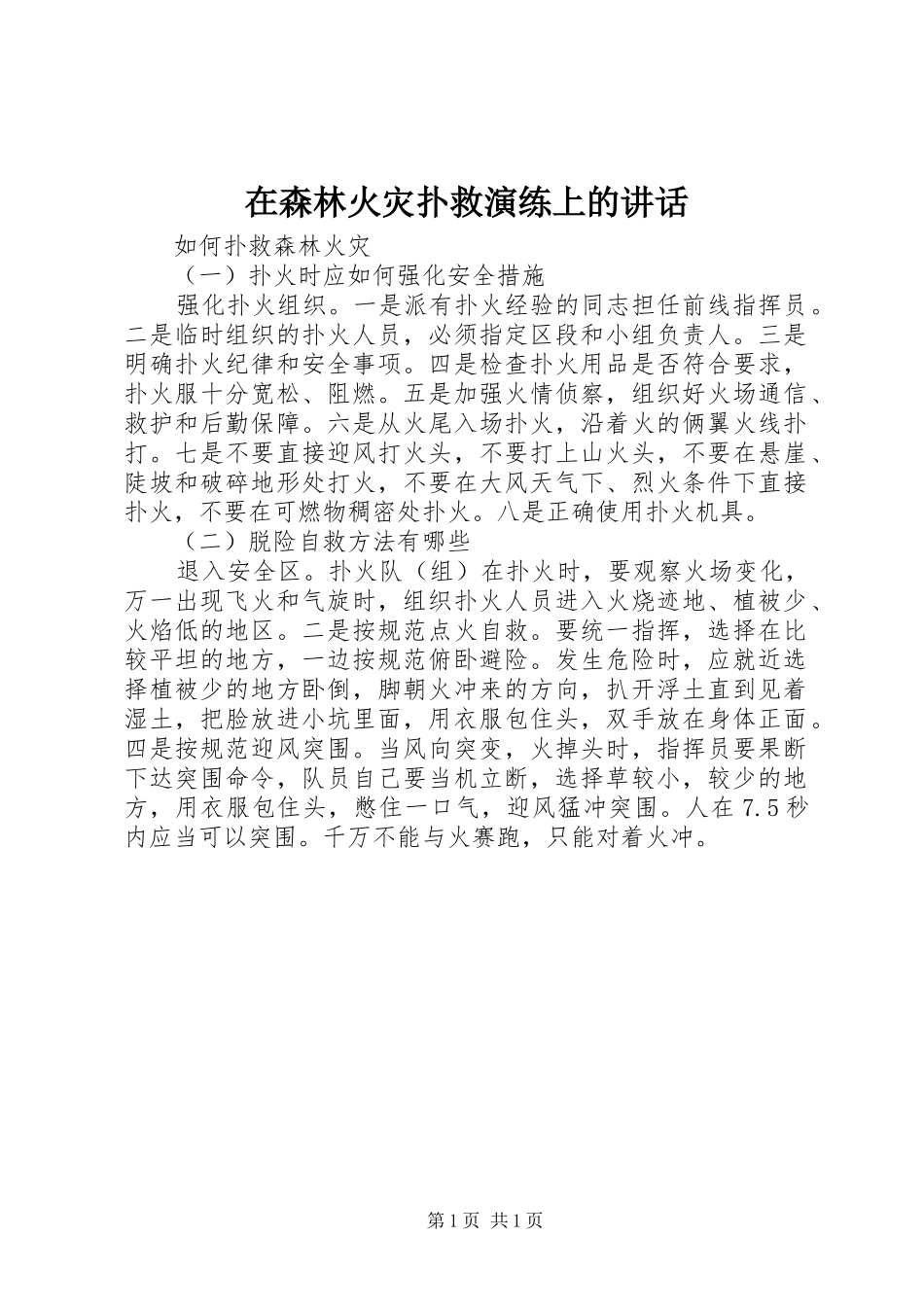 在森林火灾扑救演练上的讲话

如何扑救森林火灾

（一）扑火时应如何强化安全措施

强化扑火组织。一是派有扑火经验的同志担任前线指挥员。二是临时组织的扑火人员，必须指定区段和小组负责人。三是明确扑火纪律和安全事项。四是检查扑火用品是否符合要求，扑火服十分宽松、阻燃。五是加强火情侦察，组织好火场通信、救护和后勤保障。六是从火尾入场扑火，沿着火的俩翼火线扑打。七是不要直接迎风打火头，不要打上山火头，不要在悬崖、陡坡和破碎地形处打火，不要在大风天气下、烈火条件下直接扑火，不要在可燃物稠密处扑火。八是正确使用扑火机具。

（二）脱险自救方法有哪些

退入安全区。扑火队（组）在扑火时，要观察火场变化，万一出现飞火和气旋时，组织扑火人员进入火烧迹地、植被少、火焰低的地区。二是按规范点火自救。要统一指挥，选择在比较平坦的地方，一边按规范俯卧避险。发生危险时，应就近选择植被少的地方卧倒，脚朝火冲来的方向，扒开浮土直到见着湿土，把脸放进小坑里面，用衣服包住头，双手放在身体正面。四是按规范迎风突围。当风向突变，火掉头时，指挥员要果断下达突围命令，队员自己要当机立断，选择草较小，较少的地方，用衣服包住头，憋住一口气，迎风猛冲突围。人在7.5秒内应当可以突围。千万不能与火赛跑，只能对着火冲。

第1页 共1页